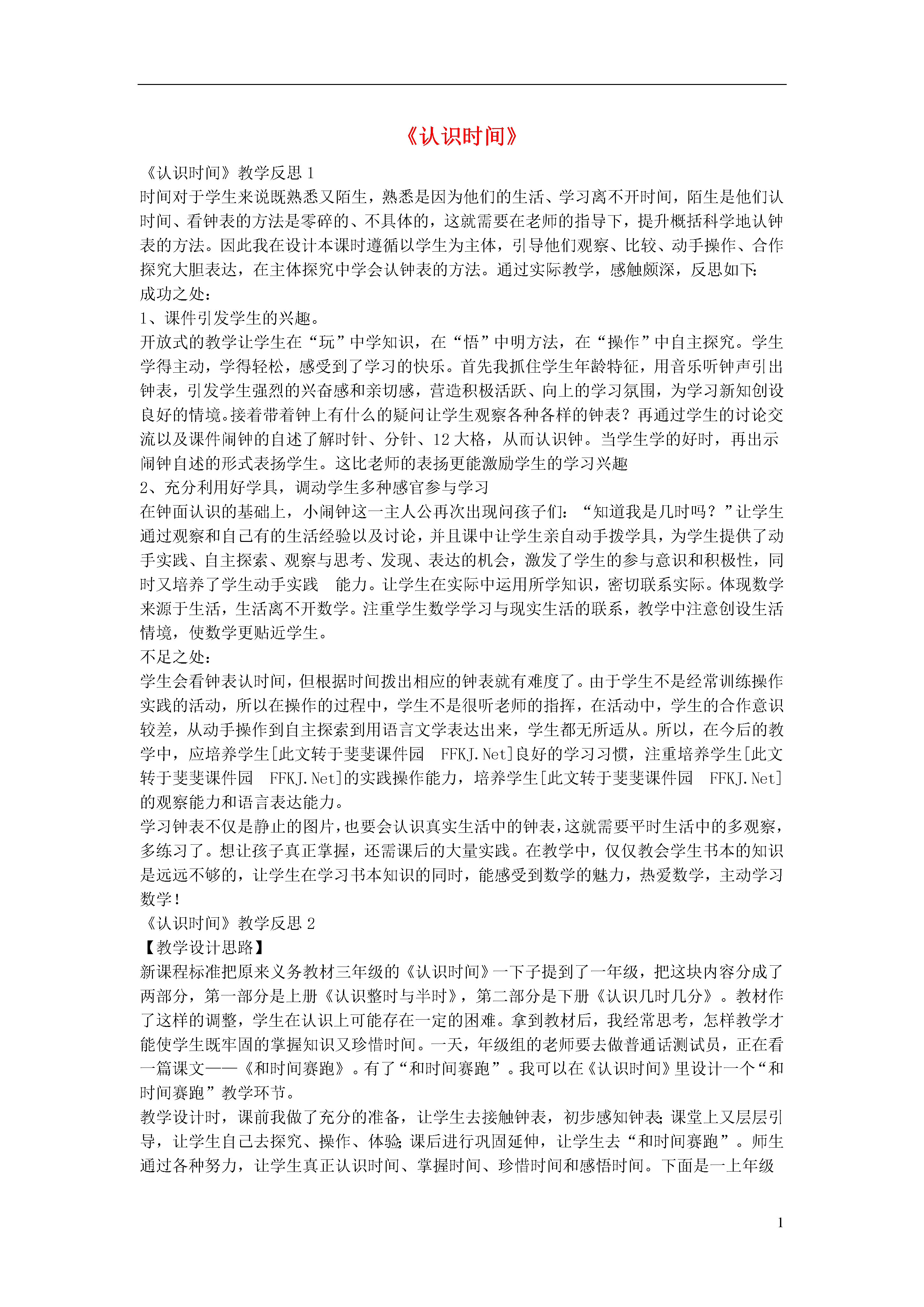 《认识时间》

《认识时间》教学反思 1
时间对于学生来说既熟悉又陌生，熟悉是因为他们的生活、学习离不开时间，陌生是他们认时间、看钟表的方法是零碎的、不具体的，这就需要在老师的指导下，提升概括科学地认钟表的方法。因此我在设计本课时遵循以学生为主体，引导他们观察、比较、动手操作、合作探究大胆表达，在主体探究中学会认钟表的方法。通过实际教学，感触颇深，反思如下:
成功之处：
1、课件引发学生的兴趣。
开放式的教学让学生在“玩”中学知识，在“悟”中明方法，在“操作”中自主探究。学生学得主动，学得轻松，感受到了学习的快乐。首先我抓住学生年龄特征，用音乐听钟声引出钟表，引发学生强烈的兴奋感和亲切感，营造积极活跃、向上的学习氛围，为学习新知创设良好的情境。接着带着钟上有什么的疑问让学生观察各种各样的钟表？再通过学生的讨论交流以及课件闹钟的自述了解时针、分针、12 大格，从而认识钟。当学生学的好时，再出示闹钟自述的形式表扬学生。这比老师的表扬更能激励学生的学习兴趣
2、充分利用好学具，调动学生多种感官参与学习
在钟面认识的基础上，小闹钟这一主人公再次出现问孩子们：“知道我是几时吗？”让学生通过观察和自己有的生活经验以及讨论，并且课中让学生亲自动手拨学具，为学生提供了动手实践、自主探索、观察与思考、发现、表达的机会，激发了学生的参与意识和积极性，同时又培养了学生动手实践　能力。让学生在实际中运用所学知识，密切联系实际。体现数学来源于生活，生活离不开数学。注重学生数学学习与现实生活的联系，教学中注意创设生活情境，使数学更贴近学生。
不足之处：
学生会看钟表认时间，但根据时间拨出相应的钟表就有难度了。由于学生不是经常训练操作实践的活动，所以在操作的过程中，学生不是很听老师的指挥，在活动中，学生的合作意识较差，从动手操作到自主探索到用语言文学表达出来，学生都无所适从。所以，在今后的教学中，应培养学生[此文转于斐斐课件园　FFKJ.Net]良好的学习习惯，注重培养学生[此文转于斐斐课件园　FFKJ.Net]的实践操作能力，培养学生[此文转于斐斐课件园　FFKJ.Net]的观察能力和语言表达能力。
学习钟表不仅是静止的图片，也要会认识真实生活中的钟表，这就需要平时生活中的多观察，多练习了。想让孩子真正掌握，还需课后的大量实践。在教学中，仅仅教会学生书本的知识是远远不够的，让学生在学习书本知识的同时，能感受到数学的魅力，热爱数学，主动学习数学！
《认识时间》教学反思 2
【教学设计思路】
新课程标准把原来义务教材三年级的《认识时间》一下子提到了一年级，把这块内容分成了两部分，第一部分是上册《认识整时与半时》，第二部分是下册《认识几时几分》。教材作了这样的调整，学生在认识上可能存在一定的困难。拿到教材后，我经常思考，怎样教学才能使学生既牢固的掌握知识又珍惜时间。一天，年级组的老师要去做普通话测试员，正在看一篇课文——《和时间赛跑》。有了“和时间赛跑”。我可以在《认识时间》里设计一个“和时间赛跑”教学环节。
教学设计时，课前我做了充分的准备，让学生去接触钟表，初步感知钟表;课堂上又层层引导，让学生自己去探究、操作、体验;课后进行巩固延伸，让学生去“和时间赛跑”。师生通过各种努力，让学生真正认识时间、掌握时间、珍惜时间和感悟时间。下面是一上年级

1